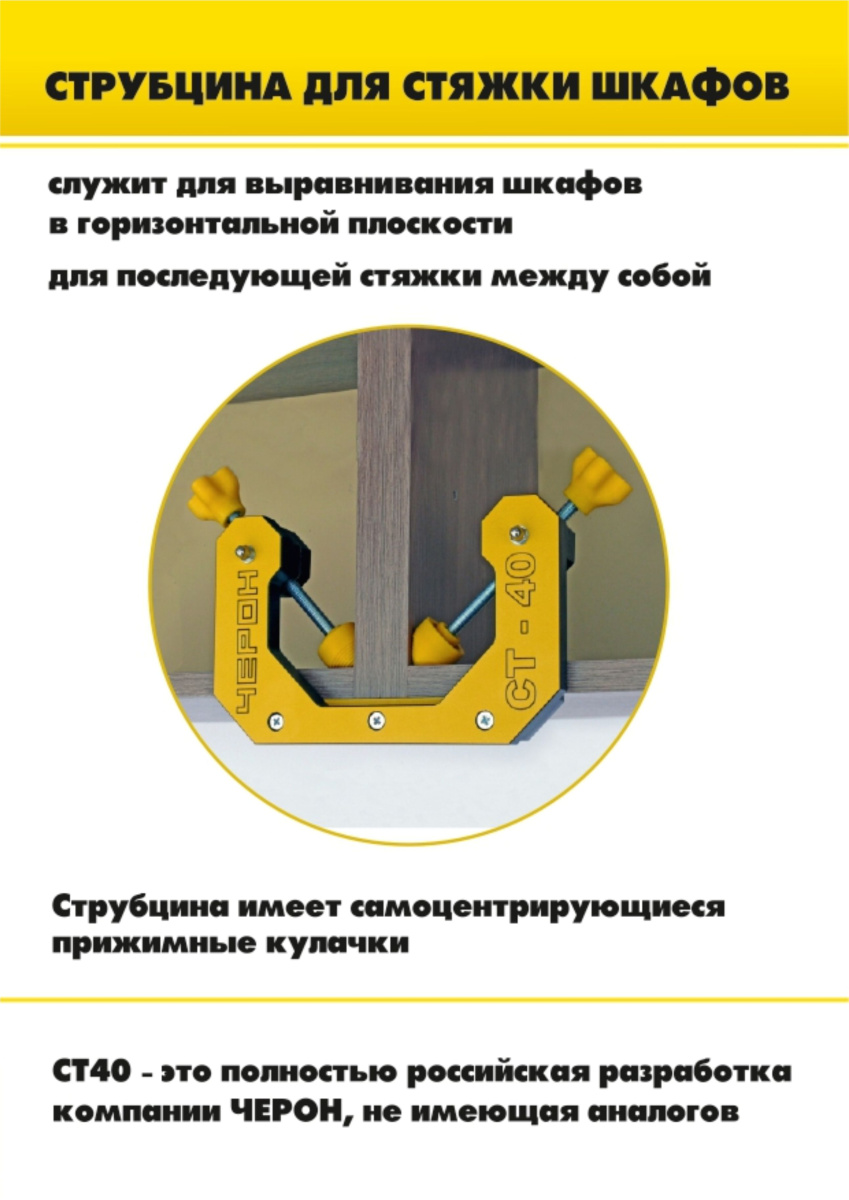 СТРУБЦИНА ДЛЯ СТЯЖКИ ШКАФОВ

служит для выравнивания шкафов в горизонтальной плоскости

для последующей стяжки между собой

ЧЕРОН

СТ - 40

Струбцина имеет самоцентрирующиеся прижимные кулачки

СТ40 - это полностью российская разработка компании ЧЕРОН, не имеющая аналогов